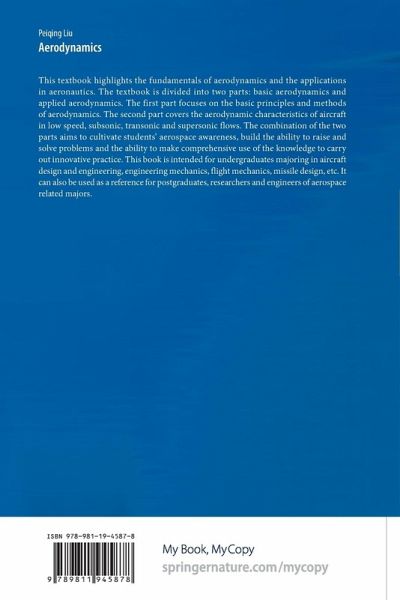 Peiqing Liu
Aerodynamics

This textbook highlights the fundamentals of aerodynamics and the applications in aeronautics. The textbook is divided into two parts: basic aerodynamics and applied aerodynamics. The first part focuses on the basic principles and methods of aerodynamics. The second part covers the aerodynamic characteristics of aircraft in low speed, subsonic, transonic and supersonic flows. The combination of the two parts aims to cultivate students' aerospace awareness, build the ability to raise and solve problems and the ability to make comprehensive use of the knowledge to carry out innovative practice. This book is intended for undergraduates majoring in aircraft design and engineering, engineering mechanics, flight mechanics, missile design, etc. It can also be used as a reference for postgraduates, researchers and engineers of aerospace related majors.

ISBN 978-981-19-4587-8

9 789811 945878

My Book, MyCopy
springernature.com/mycopy